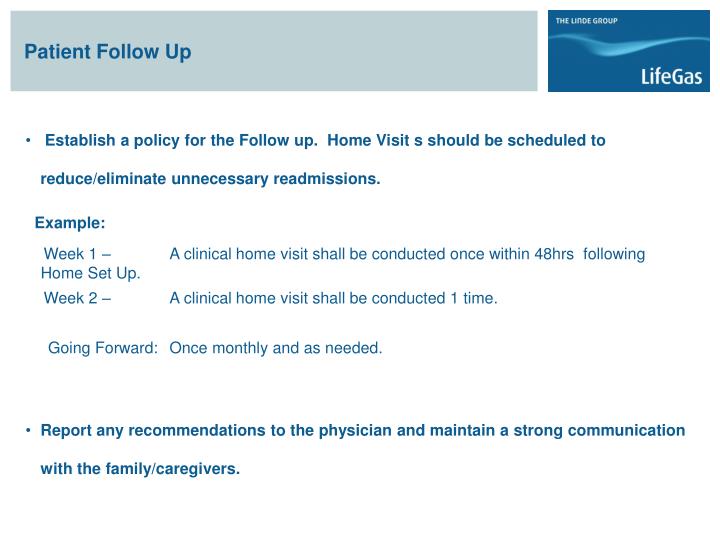 Patient Follow Up

THE LINDE GROUP

LifeGas

• Establish a policy for the Follow up. Home Visit s should be scheduled to reduce/eliminate unnecessary readmissions.

Example:

Week 1 – A clinical home visit shall be conducted once within 48hrs following Home Set Up.

Week 2 – A clinical home visit shall be conducted 1 time.

Going Forward: Once monthly and as needed.

• Report any recommendations to the physician and maintain a strong communication with the family/caregivers.